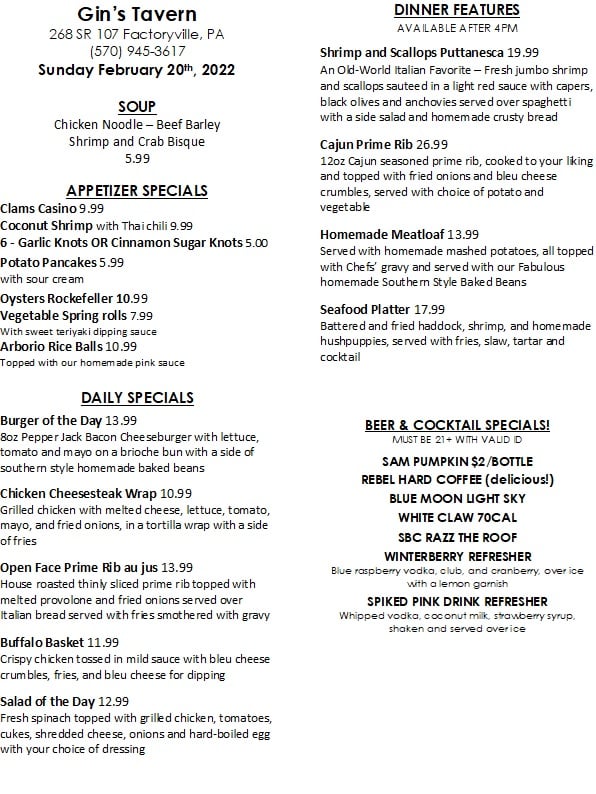 Gin's Tavern
268 SR 107 Factoryville, PA
(570) 945-3617
Sunday February 20th, 2022

SOUP
Chicken Noodle – Beef Barley
Shrimp and Crab Bisque
5.99

APPETIZER SPECIALS
Clams Casino 9.99
Coconut Shrimp with Thai chili 9.99
6 - Garlic Knots OR Cinnamon Sugar Knots 5.00
Potato Pancakes 5.99
with sour cream
Oysters Rockefeller 10.99
Vegetable Spring rolls 7.99
With sweet teriyaki dipping sauce
Arborio Rice Balls 10.99
Topped with our homemade pink sauce

DAILY SPECIALS
Burger of the Day 13.99
8oz Pepper Jack Bacon Cheeseburger with lettuce, tomato and mayo on a brioche bun with a side of southern style homemade baked beans

Chicken Cheesesteak Wrap 10.99
Grilled chicken with melted cheese, lettuce, tomato, mayo, and fried onions, in a tortilla wrap with a side of fries

Open Face Prime Rib au jus 13.99
House roasted thinly sliced prime rib topped with melted provolone and fried onions served over Italian bread served with fries smothered with gravy

Buffalo Basket 11.99
Crispy chicken tossed in mild sauce with bleu cheese crumbles, fries, and bleu cheese for dipping

Salad of the Day 12.99
Fresh spinach topped with grilled chicken, tomatoes, cukes, shredded cheese, onions and hard-boiled egg with your choice of dressing

DINNER FEATURES
AVAILABLE AFTER 4PM

Shrimp and Scallops Puttanesca 19.99
An Old-World Italian Favorite – Fresh jumbo shrimp and scallops sauteed in a light red sauce with capers, black olives and anchovies served over spaghetti with a side salad and homemade crusty bread

Cajun Prime Rib 26.99
12oz Cajun seasoned prime rib, cooked to your liking and topped with fried onions and bleu cheese crumbles, served with choice of potato and vegetable

Homemade Meatloaf 13.99
Served with homemade mashed potatoes, all topped with Chefs' gravy and served with our Fabulous homemade Southern Style Baked Beans

Seafood Platter 17.99
Battered and fried haddock, shrimp, and homemade hushpuppies, served with fries, slaw, tartar and cocktail

BEER & COCKTAIL SPECIALS!
MUST BE 21+ WITH VALID ID
SAM PUMPKIN $2/BOTTLE
REBEL HARD COFFEE (delicious!)
BLUE MOON LIGHT SKY
WHITE CLAW 70CAL
SBC RAZZ THE ROOF
WINTERBERRY REFRESHER
Blue raspberry vodka, club, and cranberry, over ice with a lemon garnish
SPIKED PINK DRINK REFRESHER
Whipped vodka, coconut milk, strawberry syrup, shaken and served over ice